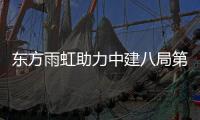 东方雨虹助力中建八局第